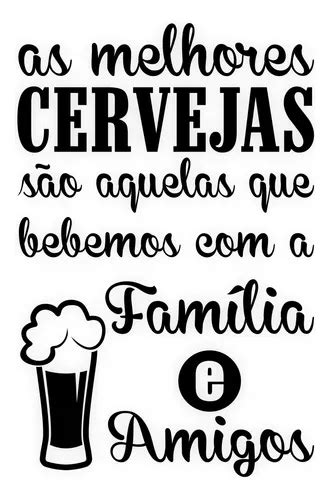 as melhores
CERVEJAS
são aquelas que
bebemos com a
Família
e
Amigos